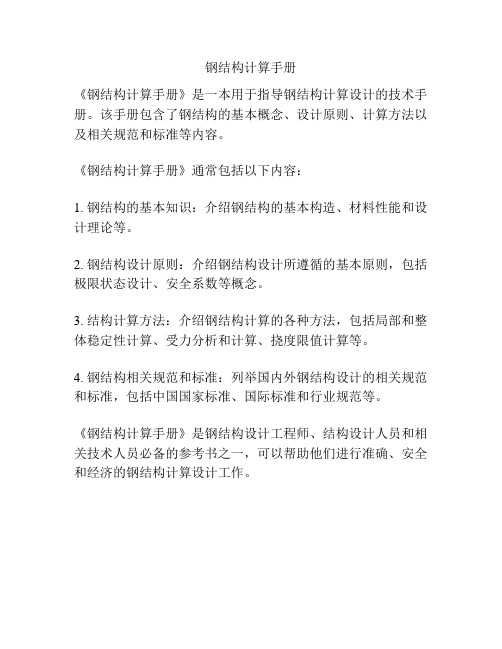 钢结构计算手册

《钢结构计算手册》是一本用于指导钢结构计算设计的技术手册。该手册包含了钢结构的基本概念、设计原则、计算方法以及相关规范和标准等内容。

《钢结构计算手册》通常包括以下内容：

1. 钢结构的基本知识：介绍钢结构的基本构造、材料性能和设计理论等。

2. 钢结构设计原则：介绍钢结构设计所遵循的基本原则，包括极限状态设计、安全系数等概念。

3. 结构计算方法：介绍钢结构计算的各种方法，包括局部和整体稳定性计算、受力分析和计算、挠度限值计算等。

4. 钢结构相关规范和标准：列举国内外钢结构设计的相关规范和标准，包括中国国家标准、国际标准和行业规范等。

《钢结构计算手册》是钢结构设计工程师、结构设计人员和相关技术人员必备的参考书之一，可以帮助他们进行准确、安全和经济的钢结构计算设计工作。